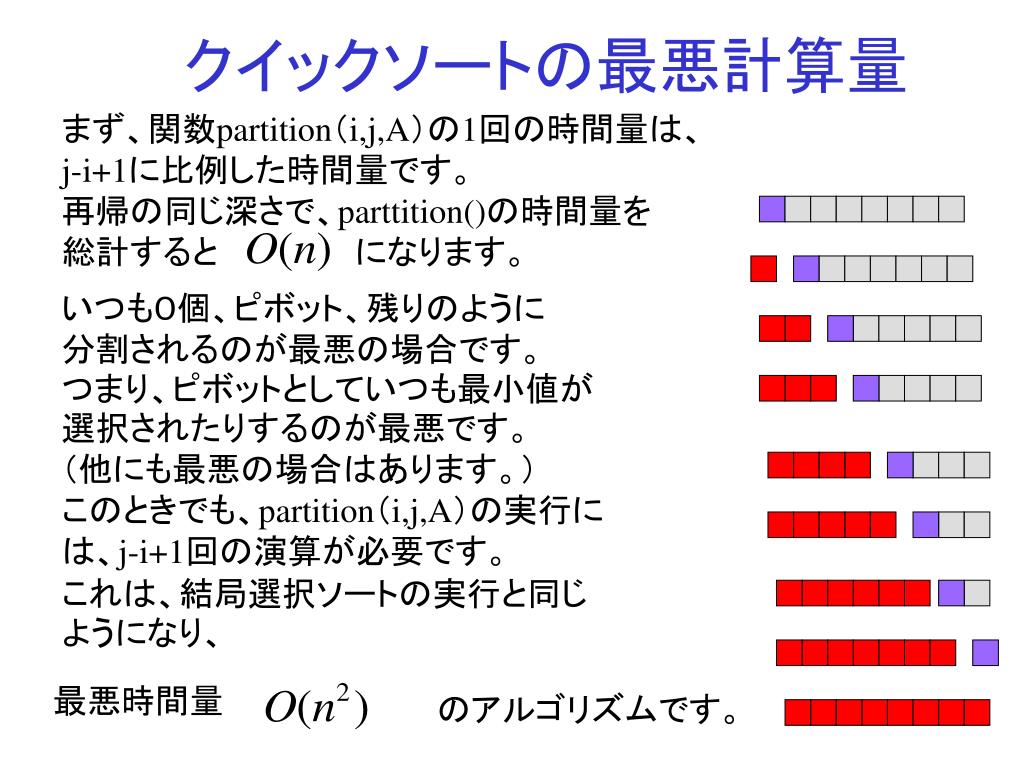 クイックソートの最悪計算量

まず、関数partition（i,j,A）の1回の時間量は、j-i+1に比例した時間量です。
再帰の同じ深さで、parttition()の時間量を総計すると $O(n)$ になります。

いつも0個、ピボット、残りのように分割されるのが最悪の場合です。
つまり、ピボットとしていつも最小値が選択されたりするのが最悪です。
（他にも最悪の場合はあります。）
このときでも、partition（i,j,A）の実行には、j-i+1回の演算が必要です。
これは、結局選択ソートの実行と同じようになり、

最悪時間量 $O(n^2)$ のアルゴリズムです。